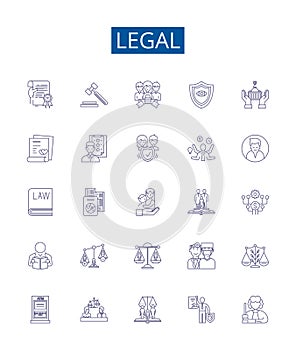 LEGAL

LAW